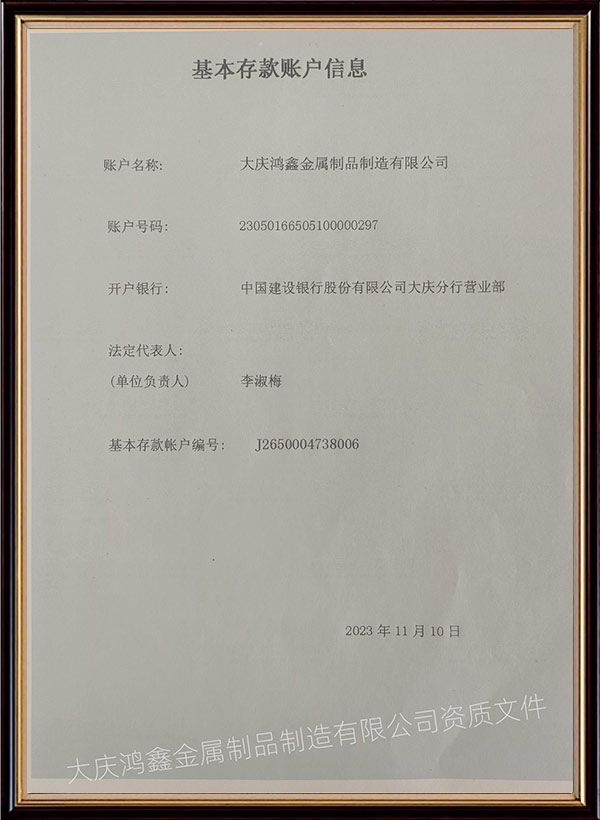 基本存款账户信息

账户名称： 大庆鸿鑫金属制品制造有限公司

账户号码： 23050166505100000297

开户银行： 中国建设银行股份有限公司大庆分行营业部

法定代表人：
（单位负责人） 李淑梅

基本存款帐户编号： J2650004738006

2023年11月10日

大庆鸿鑫金属制品制造有限公司资质文件